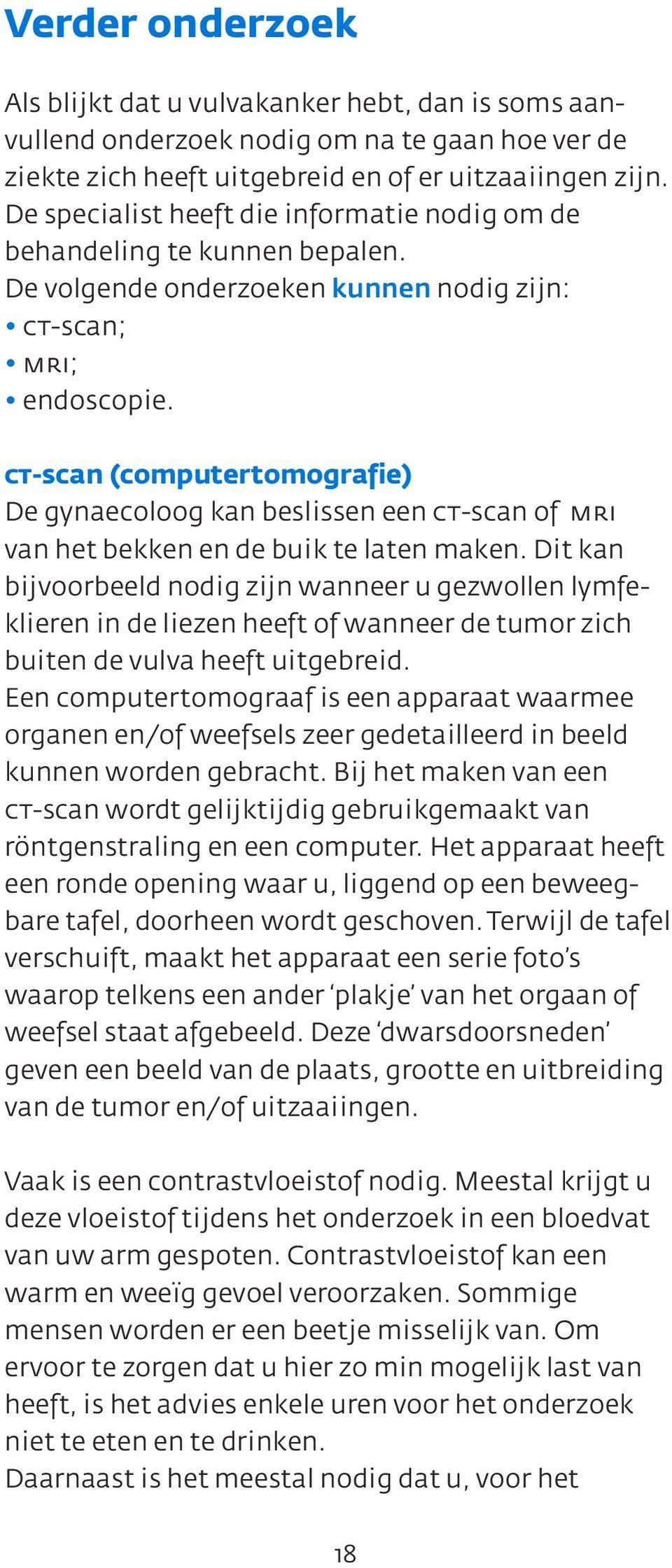 Verder onderzoek

Als blijkt dat u vulvakanker hebt, dan is soms aanvullend onderzoek nodig om na te gaan hoe ver de ziekte zich heeft uitgebreid en of er uitzaaiingen zijn. De specialist heeft die informatie nodig om de behandeling te kunnen bepalen.
De volgende onderzoeken kunnen nodig zijn:
• CT-scan;
• MRI;
• endoscopie.

CT-scan (computertomografie)
De gynaecoloog kan beslissen een CT-scan of MRI van het bekken en de buik te laten maken. Dit kan bijvoorbeeld nodig zijn wanneer u gezwollen lymfeklieren in de liezen heeft of wanneer de tumor zich buiten de vulva heeft uitgebreid.
Een computertomograaf is een apparaat waarmee organen en/of weefsels zeer gedetailleerd in beeld kunnen worden gebracht. Bij het maken van een CT-scan wordt gelijktijdig gebruikgemaakt van röntgenstraling en een computer. Het apparaat heeft een ronde opening waar u, liggend op een beweegbare tafel, doorheen wordt geschoven. Terwijl de tafel verschuift, maakt het apparaat een serie foto's waarop telkens een ander 'plakje' van het orgaan of weefsel staat afgebeeld. Deze 'dwarsdoorsneden' geven een beeld van de plaats, grootte en uitbreiding van de tumor en/of uitzaaiingen.

Vaak is een contrastvloeistof nodig. Meestal krijgt u deze vloeistof tijdens het onderzoek in een bloedvat van uw arm gespoten. Contrastvloeistof kan een warm en weeïg gevoel veroorzaken. Sommige mensen worden er een beetje misselijk van. Om ervoor te zorgen dat u hier zo min mogelijk last van heeft, is het advies enkele uren voor het onderzoek niet te eten en te drinken.
Daarnaast is het meestal nodig dat u, voor het

18